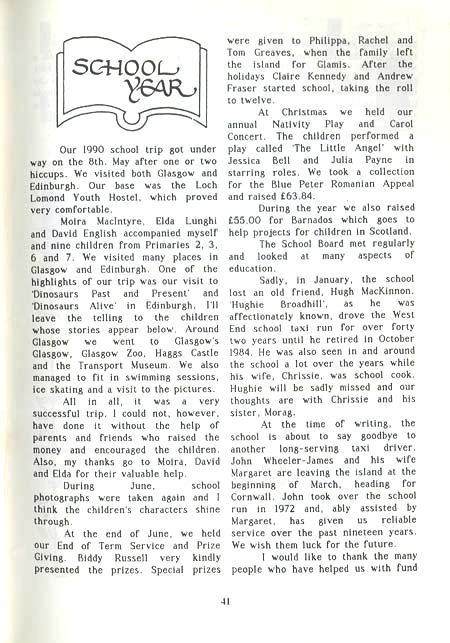 SCHOOL YEAR

Our 1990 school trip got under way on the 8th. May after one or two hiccups. We visited both Glasgow and Edinburgh. Our base was the Loch Lomond Youth Hostel, which proved very comfortable.

Moira MacIntyre, Elda Lunghi and David English accompanied myself and nine children from Primaries 2, 3, 6 and 7. We visited many places in Glasgow and Edinburgh. One of the highlights of our trip was our visit to 'Dinosaurs Past and Present' and 'Dinosaurs Alive' in Edinburgh. I'll leave the telling to the children whose stories appear below. Around Glasgow we went to Glasgow's Glasgow, Glasgow Zoo, Haggs Castle and the Transport Museum. We also managed to fit in swimming sessions, ice skating and a visit to the pictures.

All in all, it was a very successful trip. I could not, however, have done it without the help of parents and friends who raised the money and encouraged the children. Also, my thanks go to Moira, David and Elda for their valuable help.

During June, school photographs were taken again and I think the children's characters shine through.

At the end of June, we held our End of Term Service and Prize Giving. Biddy Russell very kindly presented the prizes. Special prizes were given to Philippa, Rachel and Tom Greaves, when the family left the island for Glamis. After the holidays Claire Kennedy and Andrew Fraser started school, taking the roll to twelve.

At Christmas we held our annual Nativity Play and Carol Concert. The children performed a play called 'The Little Angel' with Jessica Bell and Julia Payne in starring roles. We took a collection for the Blue Peter Romanian Appeal and raised £63.84.

During the year we also raised £55.00 for Barnados which goes to help projects for children in Scotland.

The School Board met regularly and looked at many aspects of education.

Sadly, in January, the school lost an old friend, Hugh MacKinnon. 'Hughie Broadhill', as he was affectionately known, drove the West End school taxi run for over forty two years until he retired in October 1984. He was also seen in and around the school a lot over the years while his wife, Chrissie, was school cook. Hughie will be sadly missed and our thoughts are with Chrissie and his sister, Morag.

At the time of writing, the school is about to say goodbye to another long-serving taxi driver. John Wheeler-James and his wife Margaret are leaving the island at the beginning of March, heading for Cornwall. John took over the school run in 1972 and, ably assisted by Margaret, has given us reliable service over the past nineteen years. We wish them luck for the future.

I would like to thank the many people who have helped us with fund

41